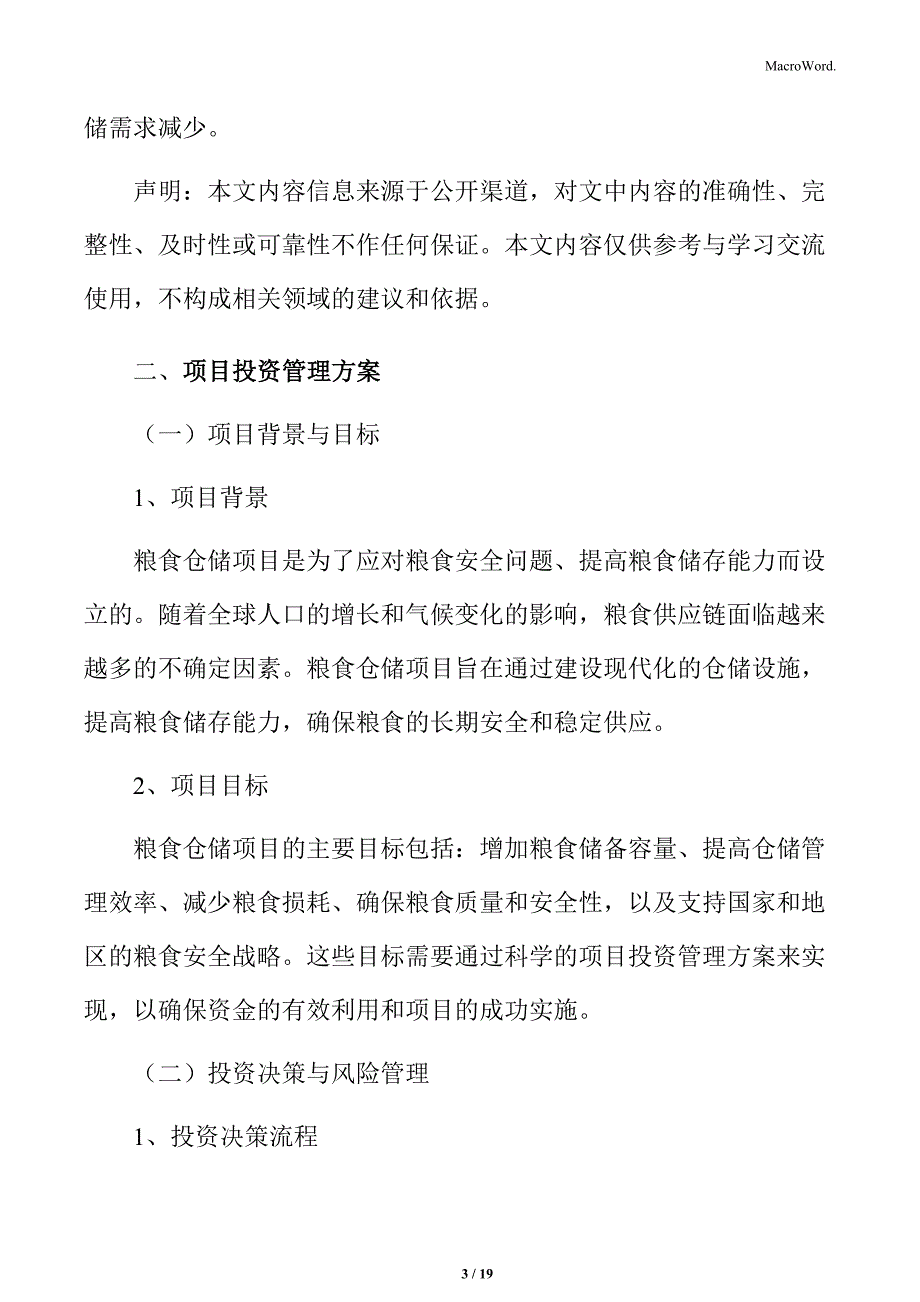 MacroWord.

储需求减少。

声明：本文内容信息来源于公开渠道，对文中内容的准确性、完整性、及时性或可靠性不作任何保证。本文内容仅供参考与学习交流使用，不构成相关领域的建议和依据。

二、项目投资管理方案

（一）项目背景与目标

1、项目背景

粮食仓储项目是为了应对粮食安全问题、提高粮食储存能力而设立的。随着全球人口的增长和气候变化的影响，粮食供应链面临越来越多的不确定因素。粮食仓储项目旨在通过建设现代化的仓储设施，提高粮食储存能力，确保粮食的长期安全和稳定供应。

2、项目目标

粮食仓储项目的主要目标包括：增加粮食储备容量、提高仓储管理效率、减少粮食损耗、确保粮食质量和安全性，以及支持国家和地区的粮食安全战略。这些目标需要通过科学的项目投资管理方案来实现，以确保资金的有效利用和项目的成功实施。

（二）投资决策与风险管理

1、投资决策流程

3 / 19